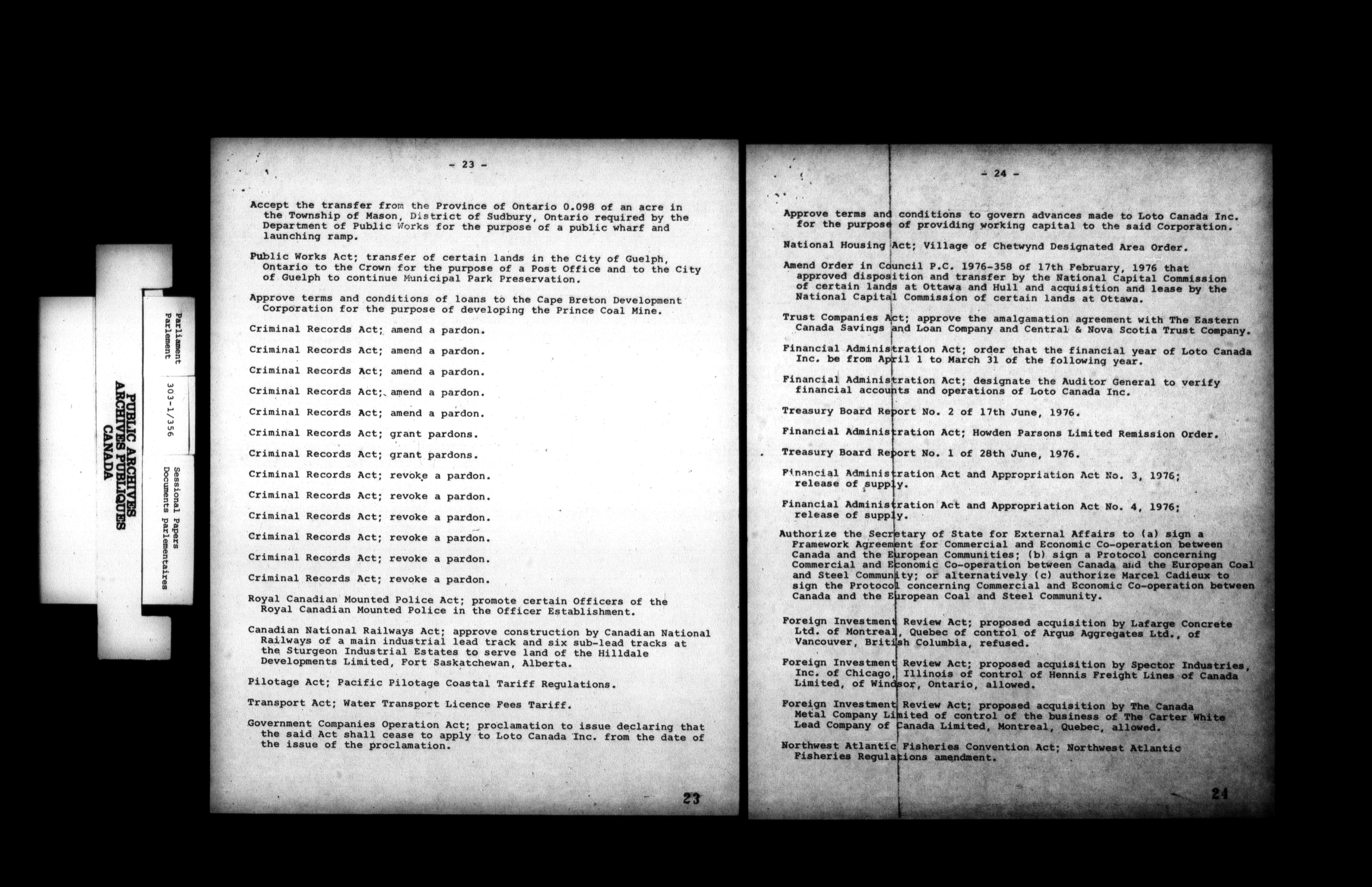 PUBLIC ARCHIVES
ARCHIVES PUBLIQUES
CANADA

Parliament
Parlement

303-1/356

Sessional Papers
Documents parlementaires

- 23 -

Accept the transfer from the Province of Ontario 0.098 of an acre in the Township of Mason, District of Sudbury, Ontario required by the Department of Public Works for the purpose of a public wharf and launching ramp.

Public Works Act; transfer of certain lands in the City of Guelph, Ontario to the Crown for the purpose of a Post Office and to the City of Guelph to continue Municipal Park Preservation.

Approve terms and conditions of loans to the Cape Breton Development Corporation for the purpose of developing the Prince Coal Mine.

Criminal Records Act; amend a pardon.

Criminal Records Act; amend a pardon.

Criminal Records Act; amend a pardon.

Criminal Records Act; amend a pardon.

Criminal Records Act; amend a pardon.

Criminal Records Act; grant pardons.

Criminal Records Act; grant pardons.

Criminal Records Act; revoke a pardon.

Criminal Records Act; revoke a pardon.

Criminal Records Act; revoke a pardon.

Criminal Records Act; revoke a pardon.

Criminal Records Act; revoke a pardon.

Criminal Records Act; revoke a pardon.

Royal Canadian Mounted Police Act; promote certain Officers of the Royal Canadian Mounted Police in the Officer Establishment.

Canadian National Railways Act; approve construction by Canadian National Railways of a main industrial lead track and six sub-lead tracks at the Sturgeon Industrial Estates to serve land of the Hilldale Developments Limited, Fort Saskatchewan, Alberta.

Pilotage Act; Pacific Pilotage Coastal Tariff Regulations.

Transport Act; Water Transport Licence Fees Tariff.

Government Companies Operation Act; proclamation to issue declaring that the said Act shall cease to apply to Loto Canada Inc. from the date of the issue of the proclamation.

23

- 24 -

Approve terms and conditions to govern advances made to Loto Canada Inc. for the purpose of providing working capital to the said Corporation.

National Housing Act; Village of Chetwynd Designated Area Order.

Amend Order in Council P.C. 1976-358 of 17th February, 1976 that approved disposition and transfer by the National Capital Commission of certain lands at Ottawa and Hull and acquisition and lease by the National Capital Commission of certain lands at Ottawa.

Trust Companies Act; approve the amalgamation agreement with The Eastern Canada Savings and Loan Company and Central & Nova Scotia Trust Company.

Financial Administration Act; order that the financial year of Loto Canada Inc. be from April 1 to March 31 of the following year.

Financial Administration Act; designate the Auditor General to verify financial accounts and operations of Loto Canada Inc.

Treasury Board Report No. 2 of 17th June, 1976.

Financial Administration Act; Howden Parsons Limited Remission Order.

Treasury Board Report No. 1 of 28th June, 1976.

Financial Administration Act and Appropriation Act No. 3, 1976; release of supply.

Financial Administration Act and Appropriation Act No. 4, 1976; release of supply.

Authorize the Secretary of State for External Affairs to (a) sign a Framework Agreement for Commercial and Economic Co-operation between Canada and the European Communities; (b) sign a Protocol concerning Commercial and Economic Co-operation between Canada and the European Coal and Steel Community; or alternatively (c) authorize Marcel Cadieux to sign the Protocol concerning Commercial and Economic Co-operation between Canada and the European Coal and Steel Community.

Foreign Investment Review Act; proposed acquisition by Lafarge Concrete Ltd. of Montreal, Quebec of control of Argus Aggregates Ltd., of Vancouver, British Columbia, refused.

Foreign Investment Review Act; proposed acquisition by Spector Industries, Inc. of Chicago, Illinois of control of Hennis Freight Lines of Canada Limited, of Windsor, Ontario, allowed.

Foreign Investment Review Act; proposed acquisition by The Canada Metal Company Limited of control of the business of The Carter White Lead Company of Canada Limited, Montreal, Quebec, allowed.

Northwest Atlantic Fisheries Convention Act; Northwest Atlantic Fisheries Regulations amendment.

24